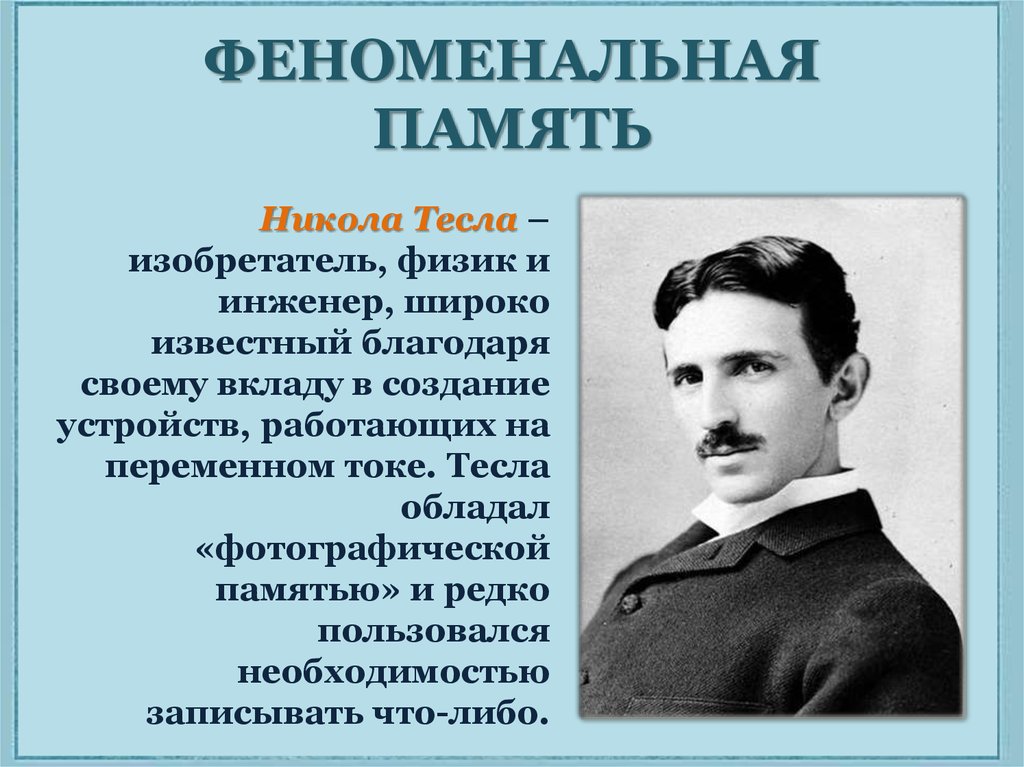 ФЕНОМЕНАЛЬНАЯ ПАМЯТЬ

Никола Тесла – изобретатель, физик и инженер, широко известный благодаря своему вкладу в создание устройств, работающих на переменном токе. Тесла обладал «фотографической памятью» и редко пользовался необходимостью записывать что-либо.